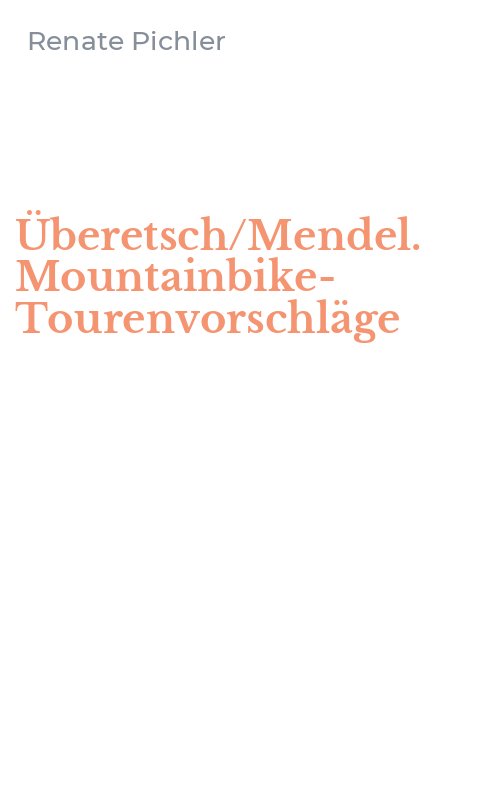 Renate Pichler

Überetsch/Mendel. Mountainbike-Tourenvorschläge